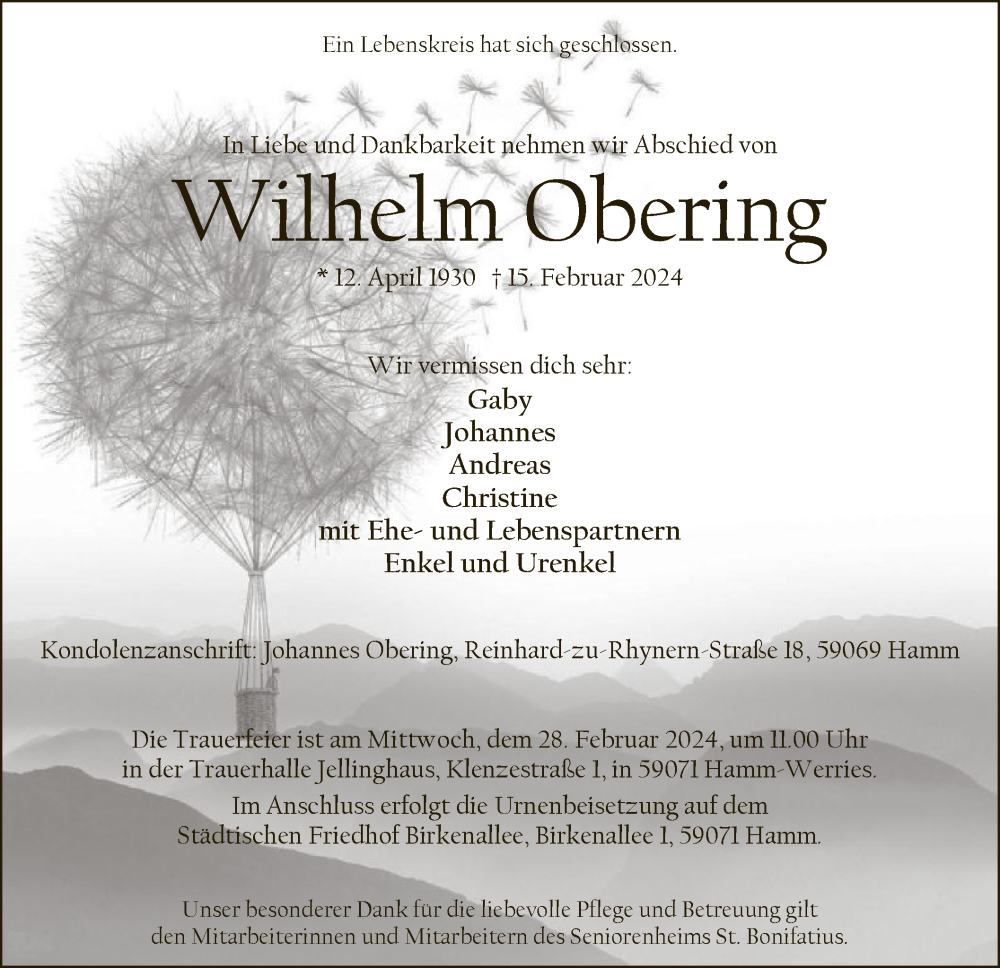 Ein Lebenskreis hat sich geschlossen.

In Liebe und Dankbarkeit nehmen wir Abschied von

Wilhelm Obering

* 12. April 1930 † 15. Februar 2024

Wir vermissen dich sehr:
Gaby
Johannes
Andreas
Christine
mit Ehe- und Lebenspartnern
Enkel und Urenkel

Kondolenzanschrift: Johannes Obering, Reinhard-zu-Rhynern-Straße 18, 59069 Hamm

Die Trauerfeier ist am Mittwoch, dem 28. Februar 2024, um 11.00 Uhr in der Trauerhalle Jellinghaus, Klenzestraße 1, in 59071 Hamm-Werries.

Im Anschluss erfolgt die Urnenbeisetzung auf dem Städtischen Friedhof Birkenallee, Birkenallee 1, 59071 Hamm.

Unser besonderer Dank für die liebevolle Pflege und Betreuung gilt den Mitarbeiterinnen und Mitarbeitern des Seniorenheims St. Bonifatius.